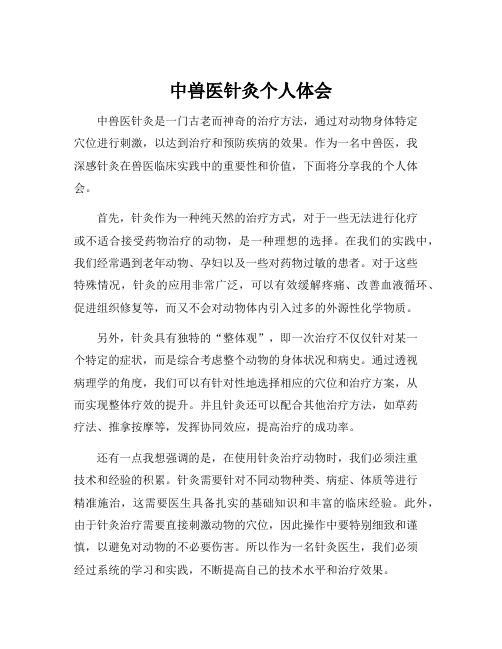 中兽医针灸个人体会

中兽医针灸是一门古老而神奇的治疗方法，通过对动物身体特定穴位进行刺激，以达到治疗和预防疾病的效果。作为一名中兽医，我深感针灸在兽医临床实践中的重要性和价值，下面将分享我的个人体会。

首先，针灸作为一种纯天然的治疗方式，对于一些无法进行化疗或不适合接受药物治疗的动物，是一种理想的选择。在我们的实践中，我们经常遇到老年动物、孕妇以及一些对药物过敏的患者。对于这些特殊情况，针灸的应用非常广泛，可以有效缓解疼痛、改善血液循环、促进组织修复等，而又不会对动物体内引入过多的外源性化学物质。

另外，针灸具有独特的“整体观”，即一次治疗不仅仅针对某一个特定的症状，而是综合考虑整个动物的身体状况和病史。通过透视病理学的角度，我们可以有针对性地选择相应的穴位和治疗方案，从而实现整体疗效的提升。并且针灸还可以配合其他治疗方法，如草药疗法、推拿按摩等，发挥协同效应，提高治疗的成功率。

还有一点我想强调的是，在使用针灸治疗动物时，我们必须注重技术和经验的积累。针灸需要针对不同动物种类、病症、体质等进行精准施治，这需要医生具备扎实的基础知识和丰富的临床经验。此外，由于针灸治疗需要直接刺激动物的穴位，因此操作中要特别细致和谨慎，以避免对动物的不必要伤害。所以作为一名针灸医生，我们必须经过系统的学习和实践，不断提高自己的技术水平和治疗效果。